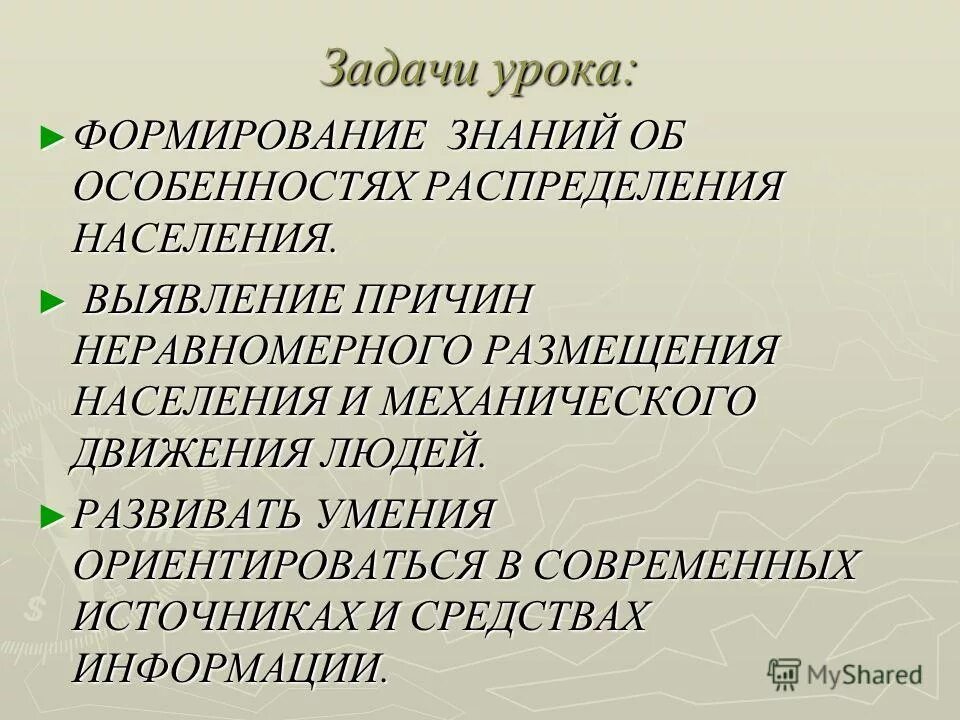 Задачи урока:

► ФОРМИРОВАНИЕ ЗНАНИЙ ОБ ОСОБЕННОСТЯХ РАСПРЕДЕЛЕНИЯ НАСЕЛЕНИЯ.

► ВЫЯВЛЕНИЕ ПРИЧИН НЕРАВНОМЕРНОГО РАЗМЕЩЕНИЯ НАСЕЛЕНИЯ И МЕХАНИЧЕСКОГО ДВИЖЕНИЯ ЛЮДЕЙ.

► РАЗВИВАТЬ УМЕНИЯ ОРИЕНТИРОВАТЬСЯ В СОВРЕМЕННЫХ ИСТОЧНИКАХ И СРЕДСТВАХ ИНФОРМАЦИИ.

MyShared